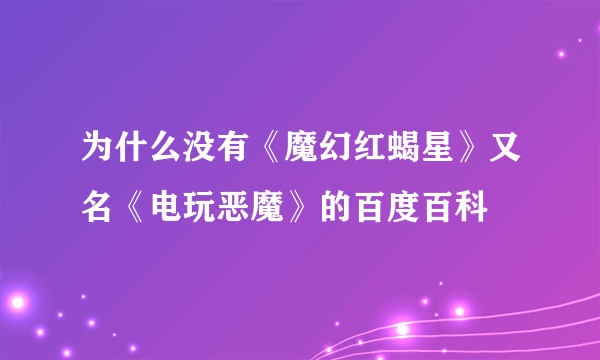 为什么没有《魔幻红蝎星》又名《电玩恶魔》的百度百科